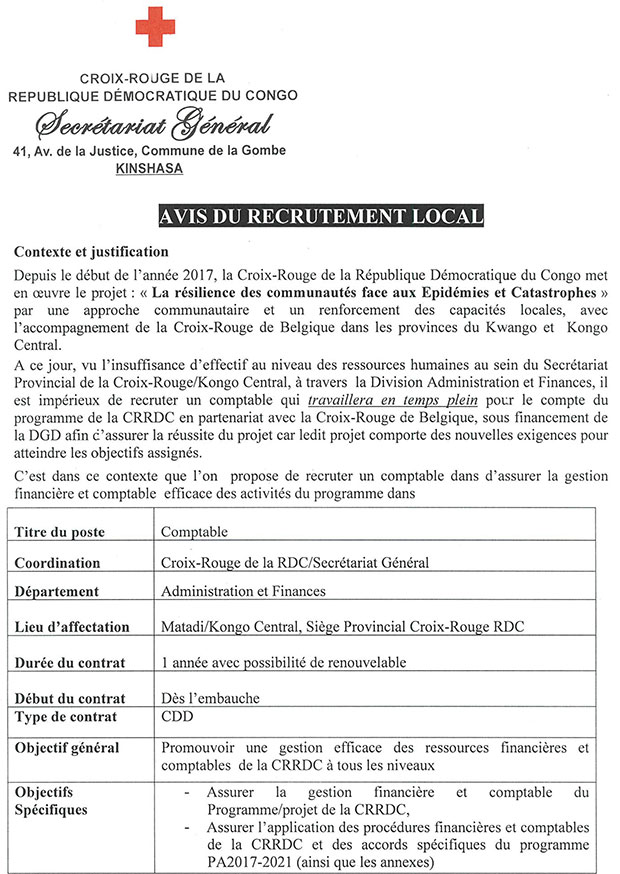 CROIX-ROUGE DE LA
REPUBLIQUE DÉMOCRATIQUE DU CONGO
Secrétariat Général
41, Av. de la Justice, Commune de la Gombe
KINSHASA

AVIS DU RECRUTEMENT LOCAL

Contexte et justification

Depuis le début de l'année 2017, la Croix-Rouge de la République Démocratique du Congo met en œuvre le projet : « La résilience des communautés face aux Epidémies et Catastrophes » par une approche communautaire et un renforcement des capacités locales, avec l'accompagnement de la Croix-Rouge de Belgique dans les provinces du Kwango et Kongo Central.

A ce jour, vu l'insuffisance d'effectif au niveau des ressources humaines au sein du Secrétariat Provincial de la Croix-Rouge/Kongo Central, à travers la Division Administration et Finances, il est impérieux de recruter un comptable qui travaillera en temps plein pour le compte du programme de la CRRDC en partenariat avec la Croix-Rouge de Belgique, sous financement de la DGD afin d'assurer la réussite du projet car ledit projet comporte des nouvelles exigences pour atteindre les objectifs assignés.

C'est dans ce contexte que l'on propose de recruter un comptable dans d'assurer la gestion financière et comptable efficace des activités du programme dans

| Titre du poste | Comptable |
|---|---|
| Coordination | Croix-Rouge de la RDC/Secrétariat Général |
| Département | Administration et Finances |
| Lieu d'affectation | Matadi/Kongo Central, Siège Provincial Croix-Rouge RDC |
| Durée du contrat | 1 année avec possibilité de renouvelable |
| Début du contrat | Dès l'embauche |
| Type de contrat | CDD |
| Objectif général | Promouvoir une gestion efficace des ressources financières et comptables de la CRRDC à tous les niveaux |
| Objectifs Spécifiques | - Assurer la gestion financière et comptable du Programme/projet de la CRRDC, - Assurer l'application des procédures financières et comptables de la CRRDC et des accords spécifiques du programme PA2017-2021 (ainsi que les annexes) |